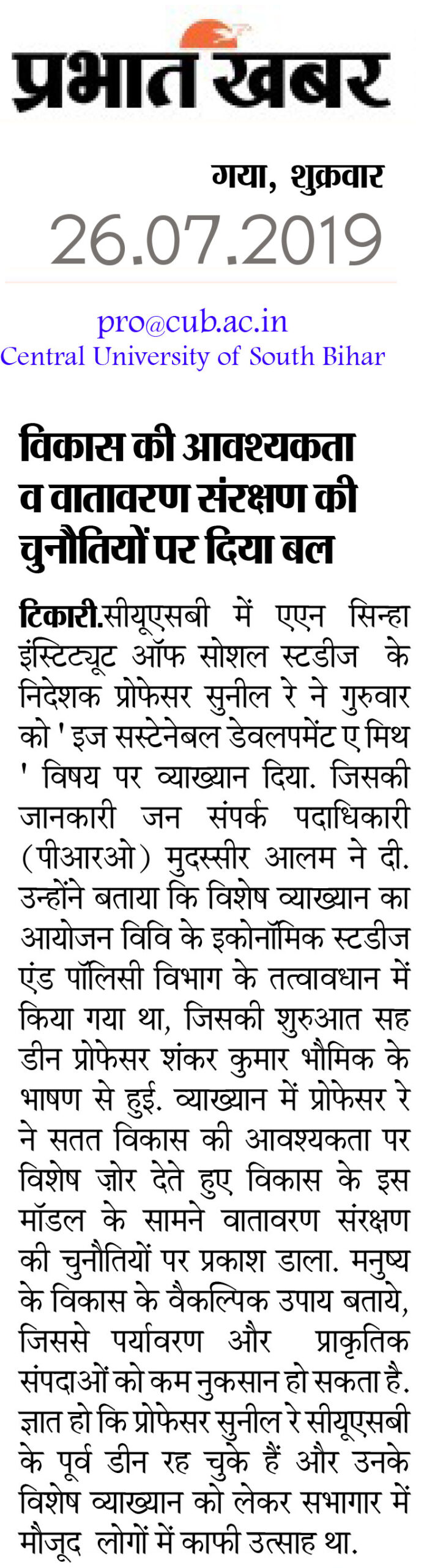 प्रभात खबर

गया, शुक्रवार
26.07.2019

pro@cub.ac.in
Central University of South Bihar

विकास की आवश्यकता व वातावरण संरक्षण की चुनौतियों पर दिया बल

टिकारी.सीयूएसबी में एएन सिन्हा इंस्टिट्यूट ऑफ सोशल स्टडीज के निदेशक प्रोफेसर सुनील रे ने गुरुवार को ' इज सस्टेनेबल डेवलपमेंट ए मिथ ' विषय पर व्याख्यान दिया. जिसकी जानकारी जन संपर्क पदाधिकारी (पीआरओ) मुदस्सीर आलम ने दी. उन्होंने बताया कि विशेष व्याख्यान का आयोजन विवि के इकोनॉमिक स्टडीज एंड पॉलिसी विभाग के तत्वावधान में किया गया था, जिसकी शुरुआत सह डीन प्रोफेसर शंकर कुमार भौमिक के भाषण से हुई. व्याख्यान में प्रोफेसर रे ने सतत विकास की आवश्यकता पर विशेष ज़ोर देते हुए विकास के इस मॉडल के सामने वातावरण संरक्षण की चुनौतियों पर प्रकाश डाला. मनुष्य के विकास के वैकल्पिक उपाय बताये, जिससे पर्यावरण और प्राकृतिक संपदाओं को कम नुकसान हो सकता है. ज्ञात हो कि प्रोफेसर सुनील रे सीयूएसबी के पूर्व डीन रह चुके हैं और उनके विशेष व्याख्यान को लेकर सभागार में मौजूद लोगों में काफी उत्साह था.